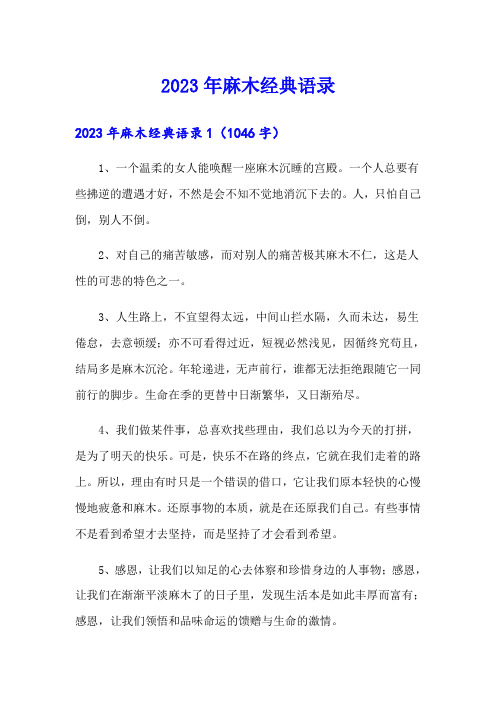 2023年麻木经典语录

2023年麻木经典语录1（1046字）

1、一个温柔的女人能唤醒一座麻木沉睡的宫殿。一个人总要有些拂逆的遭遇才好，不然是会不知不觉地消沉下去的。人，只怕自己倒，别人不倒。

2、对自己的痛苦敏感，而对别人的痛苦极其麻木不仁，这是人性的可悲的特色之一。

3、人生路上，不宜望得太远，中间山拦水隔，久而未达，易生倦怠，去意顿缓；亦不可看得过近，短视必然浅见，因循终究苟且，结局多是麻木沉沦。年轮递进，无声前行，谁都无法拒绝跟随它一同前行的脚步。生命在季的更替中日渐繁华，又日渐殆尽。

4、我们做某件事，总喜欢找些理由，我们总以为今天的打拼，是为了明天的快乐。可是，快乐不在路的终点，它就在我们走着的路上。所以，理由有时只是一个错误的借口，它让我们原本轻快的心慢慢地疲惫和麻木。还原事物的本质，就是在还原我们自己。有些事情不是看到希望才去坚持，而是坚持了才会看到希望。

5、感恩，让我们以知足的心去体察和珍惜身边的人事物；感恩，让我们在渐渐平淡麻木了的日子里，发现生活本是如此丰厚而富有；感恩，让我们领悟和品味命运的馈赠与生命的激情。